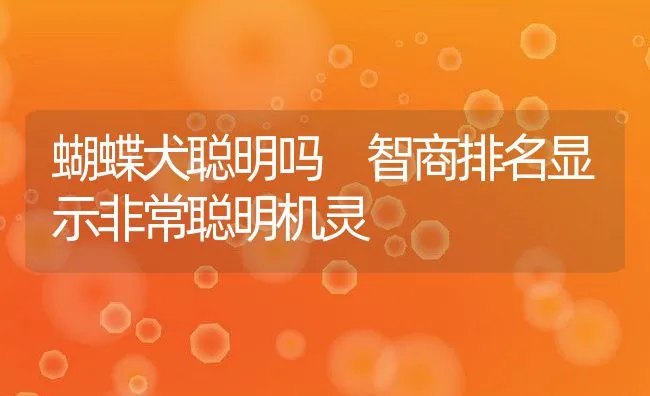 蝴蝶犬聪明吗　智商排名显示非常聪明机灵